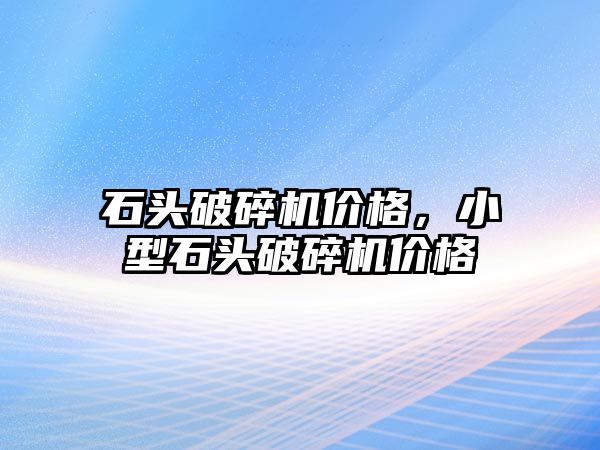 石头破碎机价格，小型石头破碎机价格